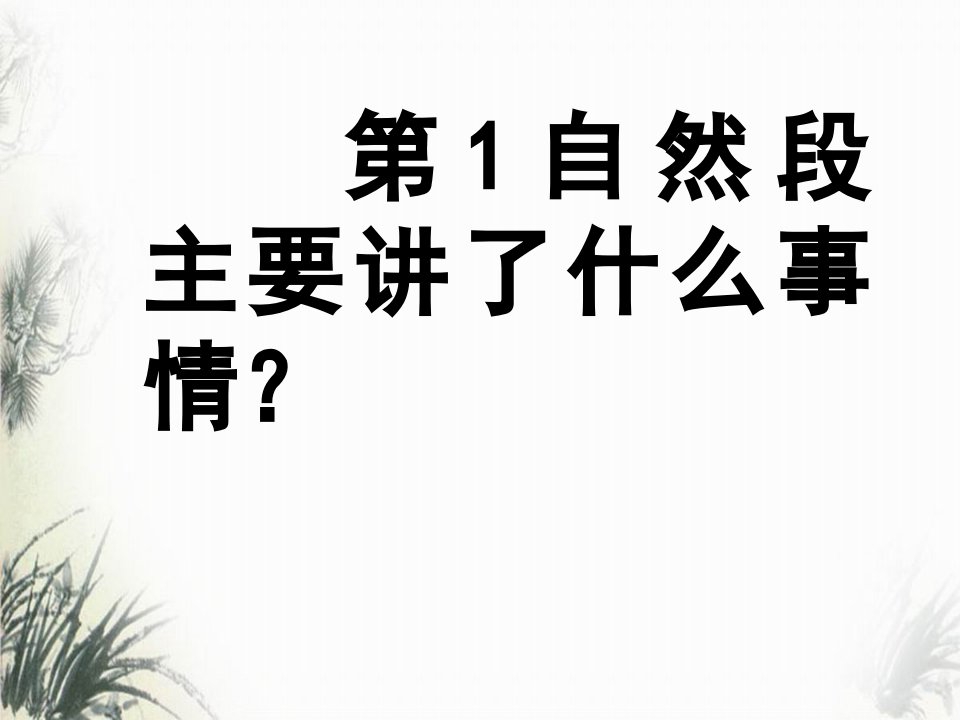 第1自然段主要讲了什么事情?